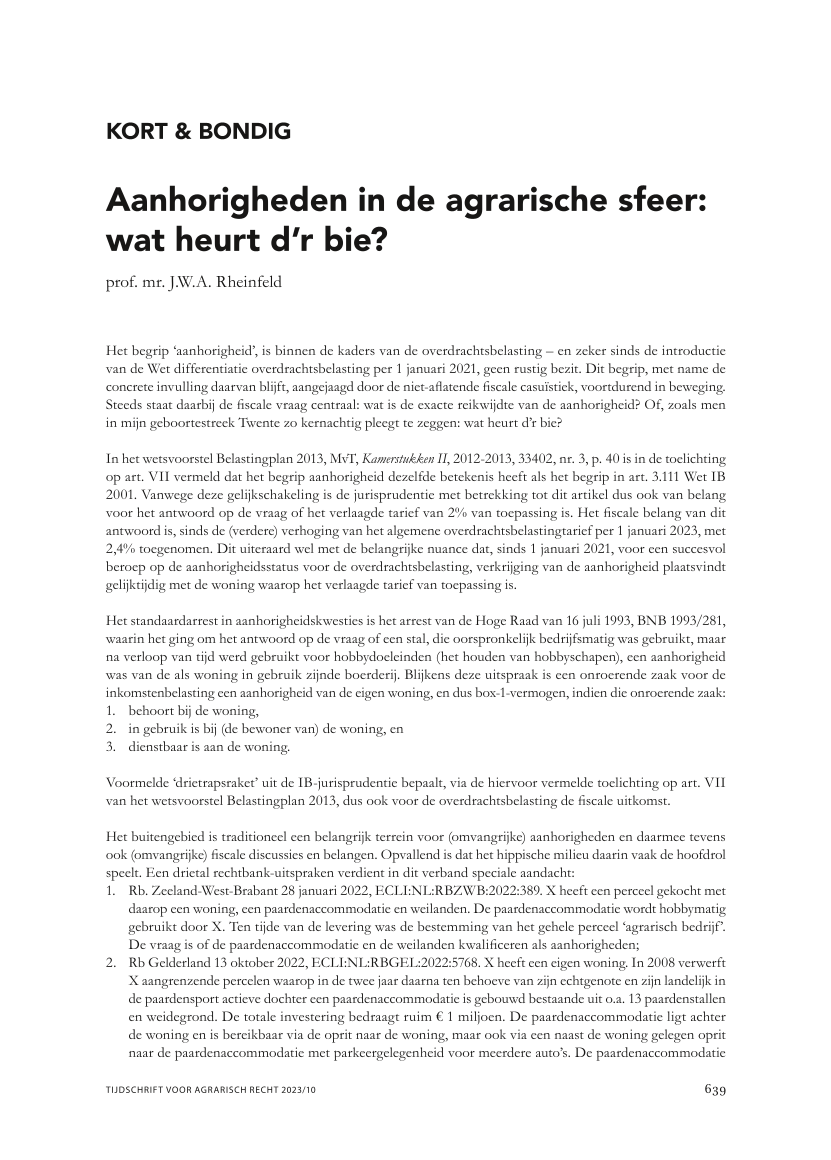 KORT & BONDIG

Aanhorigheden in de agrarische sfeer: wat heurt d'r bie?

prof. mr. J.W.A. Rheinfeld

Het begrip 'aanhorigheid', is binnen de kaders van de overdrachtsbelasting – en zeker sinds de introductie van de Wet differentiatie overdrachtsbelasting per 1 januari 2021, geen rustig bezit. Dit begrip, met name de concrete invulling daarvan blijft, aangejaagd door de niet-aflatende fiscale casuïstiek, voortdurend in beweging. Steeds staat daarbij de fiscale vraag centraal: wat is de exacte reikwijdte van de aanhorigheid? Of, zoals men in mijn geboortestreek Twente zo kernachtig pleegt te zeggen: wat heurt d'r bie?

In het wetsvoorstel Belastingplan 2013, MvT, Kamerstukken II, 2012-2013, 33402, nr. 3, p. 40 is in de toelichting op art. VII vermeld dat het begrip aanhorigheid dezelfde betekenis heeft als het begrip in art. 3.111 Wet IB 2001. Vanwege deze gelijkschakeling is de jurisprudentie met betrekking tot dit artikel dus ook van belang voor het antwoord op de vraag of het verlaagde tarief van 2% van toepassing is. Het fiscale belang van dit antwoord is, sinds de (verdere) verhoging van het algemene overdrachtsbelastingtarief per 1 januari 2023, met 2,4% toegenomen. Dit uiteraard wel met de belangrijke nuance dat, sinds 1 januari 2021, voor een succesvol beroep op de aanhorigheidsstatus voor de overdrachtsbelasting, verkrijging van de aanhorigheid plaatsvindt gelijktijdig met de woning waarop het verlaagde tarief van toepassing is.

Het standaardarrest in aanhorigheidskwesties is het arrest van de Hoge Raad van 16 juli 1993, BNB 1993/281, waarin het ging om het antwoord op de vraag of een stal, die oorspronkelijk bedrijfsmatig was gebruikt, maar na verloop van tijd werd gebruikt voor hobbydoeleinden (het houden van hobbyschapen), een aanhorigheid was van de als woning in gebruik zijnde boerderij. Blijkens deze uitspraak is een onroerende zaak voor de inkomstenbelasting een aanhorigheid van de eigen woning, en dus box-1-vermogen, indien die onroerende zaak:
1. behoort bij de woning,
2. in gebruik is bij (de bewoner van) de woning, en
3. dienstbaar is aan de woning.

Voormelde 'drietrapsraket' uit de IB-jurisprudentie bepaalt, via de hiervoor vermelde toelichting op art. VII van het wetsvoorstel Belastingplan 2013, dus ook voor de overdrachtsbelasting de fiscale uitkomst.

Het buitengebied is traditioneel een belangrijk terrein voor (omvangrijke) aanhorigheden en daarmee tevens ook (omvangrijke) fiscale discussies en belangen. Opvallend is dat het hippische milieu daarin vaak de hoofdrol speelt. Een drietal rechtbank-uitspraken verdient in dit verband speciale aandacht:
1. Rb. Zeeland-West-Brabant 28 januari 2022, ECLI:NL:RBZWB:2022:389. X heeft een perceel gekocht met daarop een woning, een paardenaccommodatie en weilanden. De paardenaccommodatie wordt hobbymatig gebruikt door X. Ten tijde van de levering was de bestemming van het gehele perceel 'agrarisch bedrijf'. De vraag is of de paardenaccommodatie en de weilanden kwalificeren als aanhorigheden;
2. Rb Gelderland 13 oktober 2022, ECLI:NL:RBGEL:2022:5768. X heeft een eigen woning. In 2008 verwerft X aangrenzende percelen waarop in de twee jaar daarna ten behoeve van zijn echtgenote en zijn landelijk in de paardensport actieve dochter een paardenaccommodatie is gebouwd bestaande uit o.a. 13 paardenstallen en weidegrond. De totale investering bedraagt ruim € 1 miljoen. De paardenaccommodatie ligt achter de woning en is bereikbaar via de oprit naar de woning, maar ook via een naast de woning gelegen oprit naar de paardenaccommodatie met parkeergelegenheid voor meerdere auto's. De paardenaccommodatie

TIJDSCHRIFT VOOR AGRARISCH RECHT 2023/10

639